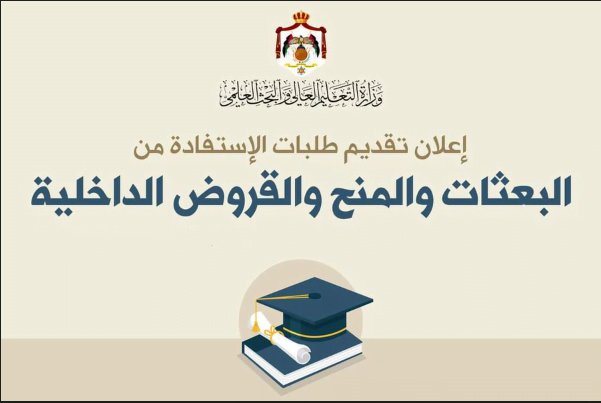 وزارة التعليم العالي والبحث العلمي

إعلان تقديم طلبات الإستفادة من

البعثات والمنح والقروض الداخلية